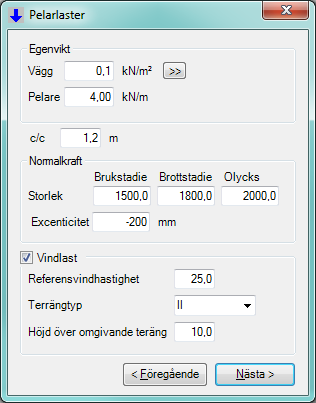 Pelarlaster

Egenvikt

Vägg 0,1 kN/m² >>

Pelare 4,00 kN/m

c/c 1,2 m

Normalkraft

| | Brukstadie | Brottstadie | Olycks |
|---|---|---|---|
| Storlek | 1500,0 | 1800,0 | 2000,0 |

Excenticitet -200 mm

Vindlast

Referensvindhastighet 25,0

Terrängtyp II

Höjd över omgivande teräng 10,0

< Föregående

Nästa >